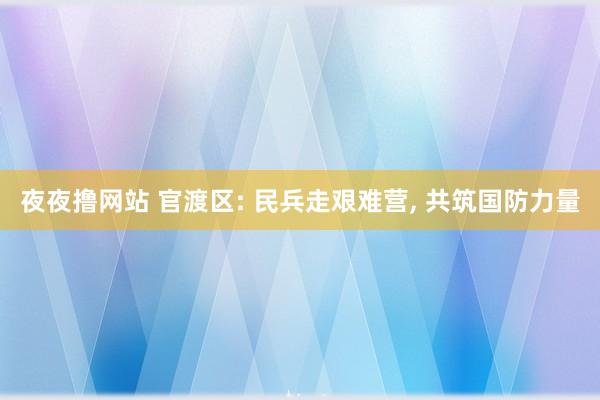 夜夜撸网站 官渡区: 民兵走艰难营, 共筑国防力量